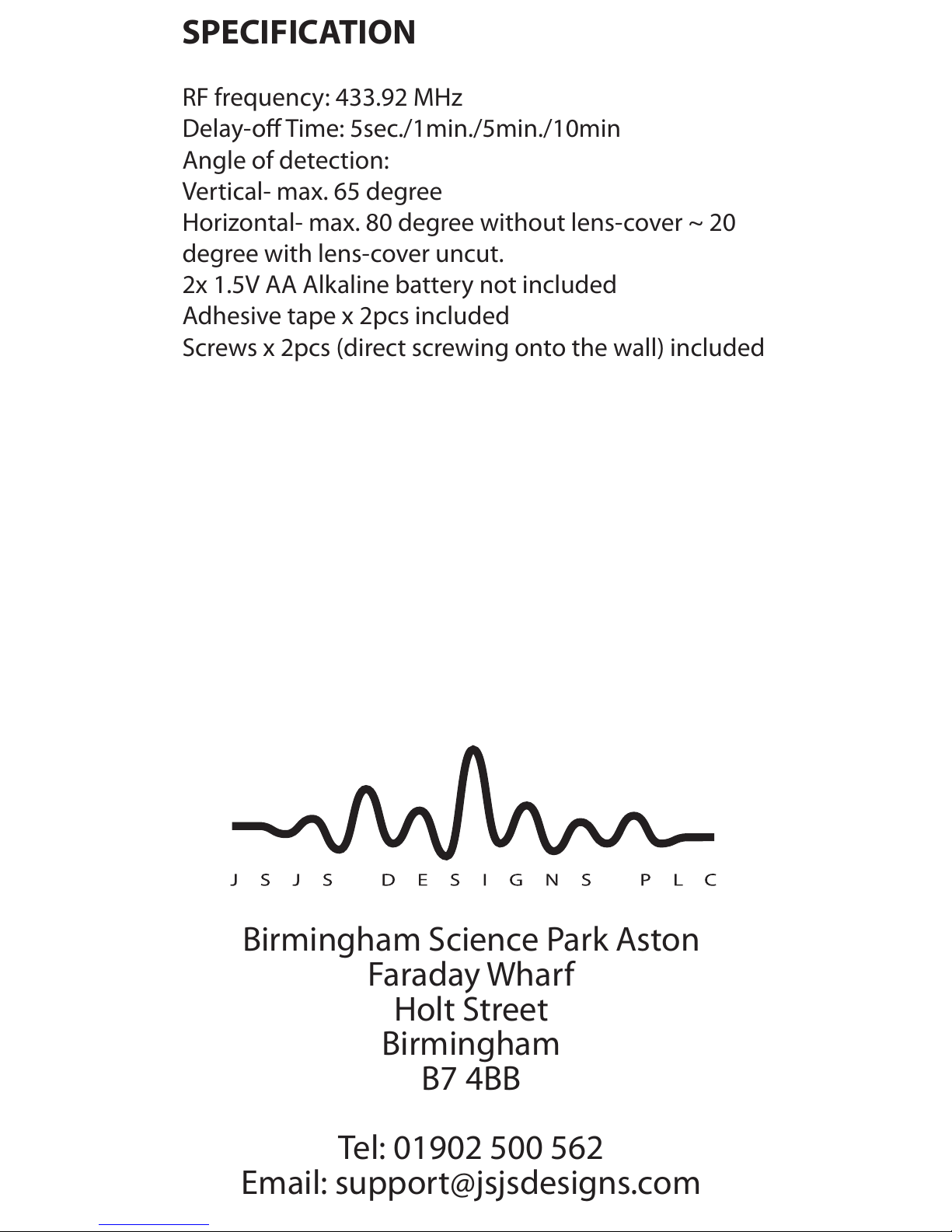 SPECIFICATION

RF frequency: 433.92 MHz
Delay-off Time: 5sec./1min./5min./10min
Angle of detection:
Vertical- max. 65 degree
Horizontal- max. 80 degree without lens-cover ~ 20 degree with lens-cover uncut.
2x 1.5V AA Alkaline battery not included
Adhesive tape x 2pcs included
Screws x 2pcs (direct screwing onto the wall) included

JSJS DESIGNS PLC

Birmingham Science Park Aston
Faraday Wharf
Holt Street
Birmingham
B7 4BB

Tel: 01902 500 562
Email: support@jsjsdesigns.com